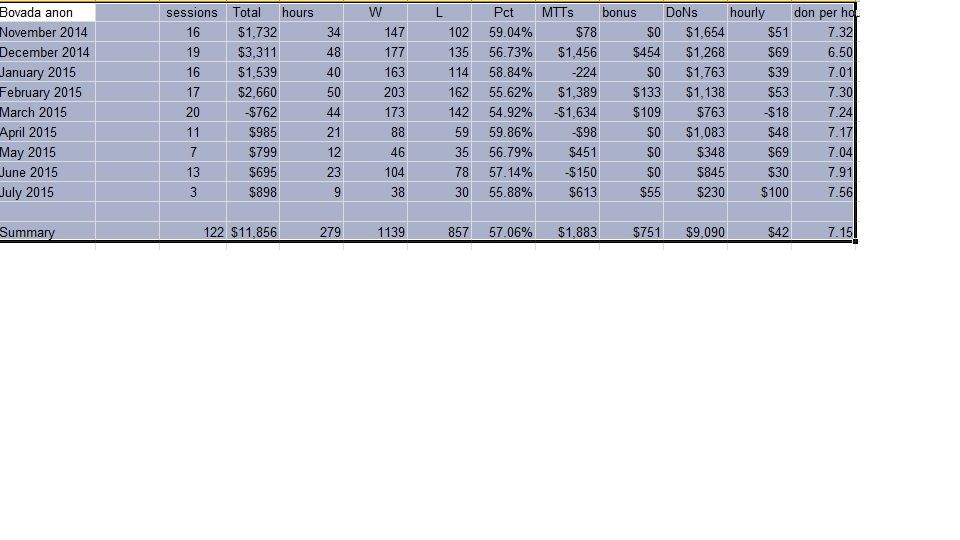 | Bovada anon | | sessions | Total | hours | W | L | Pct | MTTs | bonus | DoNs | hourly | don per ho |
|---|---|---|---|---|---|---|---|---|---|---|---|---|
| November 2014 | | 16 | $1,732 | 34 | 147 | 102 | 59.04% | $78 | $0 | $1,654 | $51 | 7.32 |
| December 2014 | | 19 | $3,311 | 48 | 177 | 135 | 56.73% | $1,456 | $454 | $1,268 | $69 | 6.50 |
| January 2015 | | 16 | $1,539 | 40 | 163 | 114 | 58.84% | -224 | $0 | $1,763 | $39 | 7.01 |
| February 2015 | | 17 | $2,660 | 50 | 203 | 162 | 55.62% | $1,389 | $133 | $1,138 | $53 | 7.30 |
| March 2015 | | 20 | -$762 | 44 | 173 | 142 | 54.92% | -$1,634 | $109 | $763 | -$18 | 7.24 |
| April 2015 | | 11 | $985 | 21 | 88 | 59 | 59.86% | -$98 | $0 | $1,083 | $48 | 7.17 |
| May 2015 | | 7 | $799 | 12 | 46 | 35 | 56.79% | $451 | $0 | $348 | $69 | 7.04 |
| June 2015 | | 13 | $695 | 23 | 104 | 78 | 57.14% | -$150 | $0 | $845 | $30 | 7.91 |
| July 2015 | | 3 | $898 | 9 | 38 | 30 | 55.88% | $613 | $55 | $230 | $100 | 7.56 |
| | | | | | | | | | | | | |
| Summary | | 122 | $11,856 | 279 | 1139 | 857 | 57.06% | $1,883 | $751 | $9,090 | $42 | 7.15 |